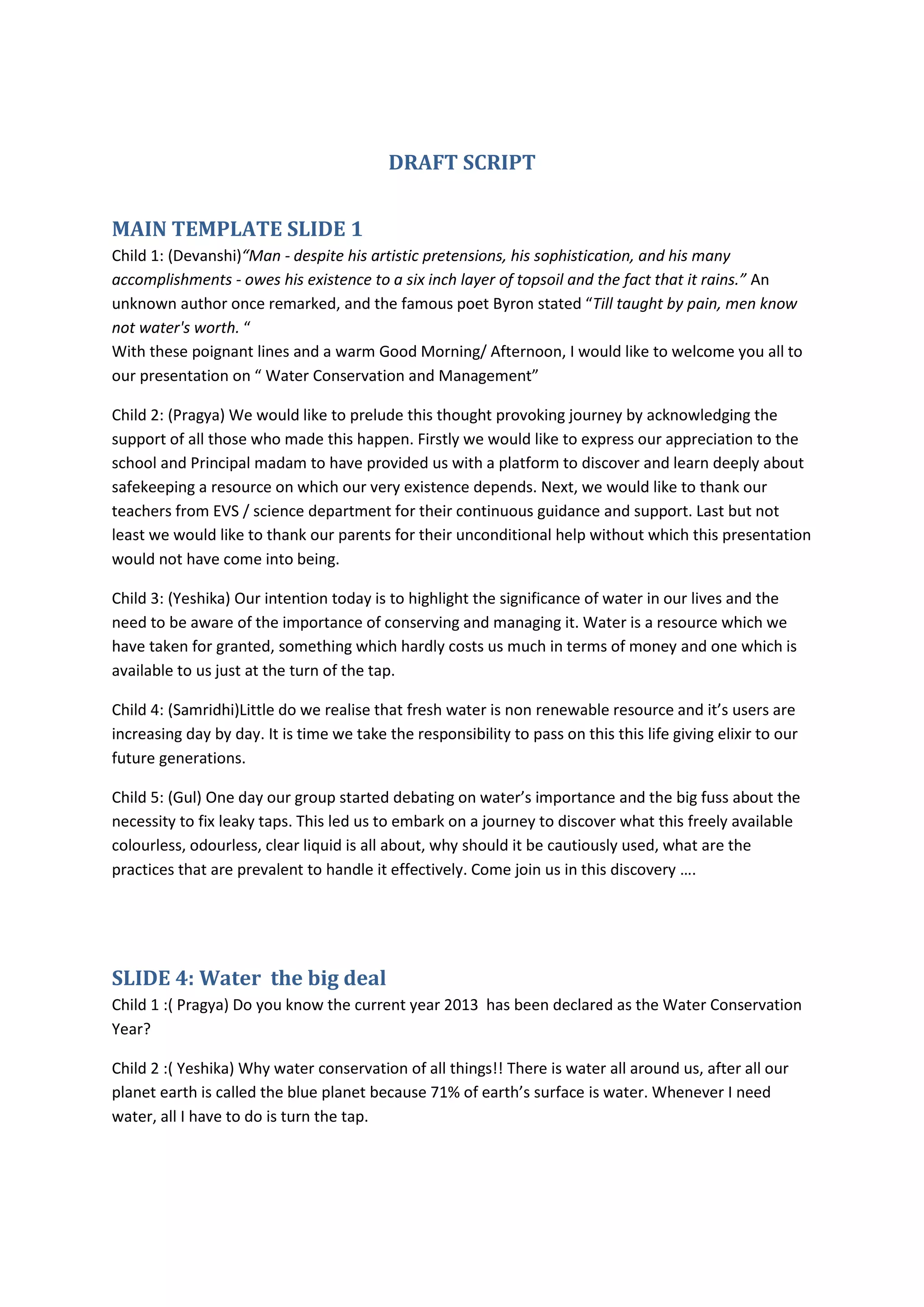 DRAFT SCRIPT

MAIN TEMPLATE SLIDE 1

Child 1: (Devanshi)“Man - despite his artistic pretensions, his sophistication, and his many accomplishments - owes his existence to a six inch layer of topsoil and the fact that it rains.” An unknown author once remarked, and the famous poet Byron stated “Till taught by pain, men know not water's worth. “
With these poignant lines and a warm Good Morning/ Afternoon, I would like to welcome you all to our presentation on “ Water Conservation and Management”

Child 2: (Pragya) We would like to prelude this thought provoking journey by acknowledging the support of all those who made this happen. Firstly we would like to express our appreciation to the school and Principal madam to have provided us with a platform to discover and learn deeply about safekeeping a resource on which our very existence depends. Next, we would like to thank our teachers from EVS / science department for their continuous guidance and support. Last but not least we would like to thank our parents for their unconditional help without which this presentation would not have come into being.

Child 3: (Yeshika) Our intention today is to highlight the significance of water in our lives and the need to be aware of the importance of conserving and managing it. Water is a resource which we have taken for granted, something which hardly costs us much in terms of money and one which is available to us just at the turn of the tap.

Child 4: (Samridhi)Little do we realise that fresh water is non renewable resource and it’s users are increasing day by day. It is time we take the responsibility to pass on this this life giving elixir to our future generations.

Child 5: (Gul) One day our group started debating on water’s importance and the big fuss about the necessity to fix leaky taps. This led us to embark on a journey to discover what this freely available colourless, odourless, clear liquid is all about, why should it be cautiously used, what are the practices that are prevalent to handle it effectively. Come join us in this discovery ….

SLIDE 4: Water the big deal

Child 1 :( Pragya) Do you know the current year 2013 has been declared as the Water Conservation Year?

Child 2 :( Yeshika) Why water conservation of all things!! There is water all around us, after all our planet earth is called the blue planet because 71% of earth’s surface is water. Whenever I need water, all I have to do is turn the tap.